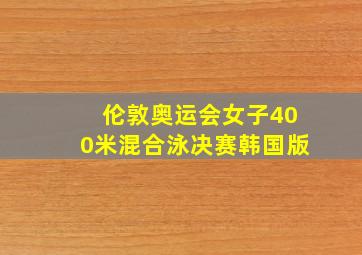 伦敦奥运会女子400米混合泳决赛韩国版